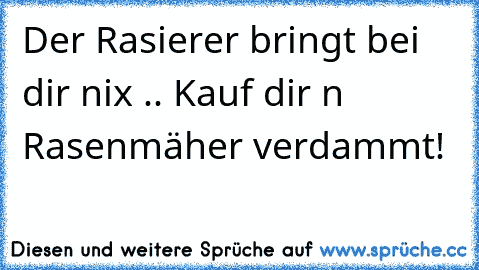 Der Rasierer bringt bei dir nix .. Kauf dir n Rasenmäher verdammt!

Diesen und weitere Sprüche auf www.sprüche.cc